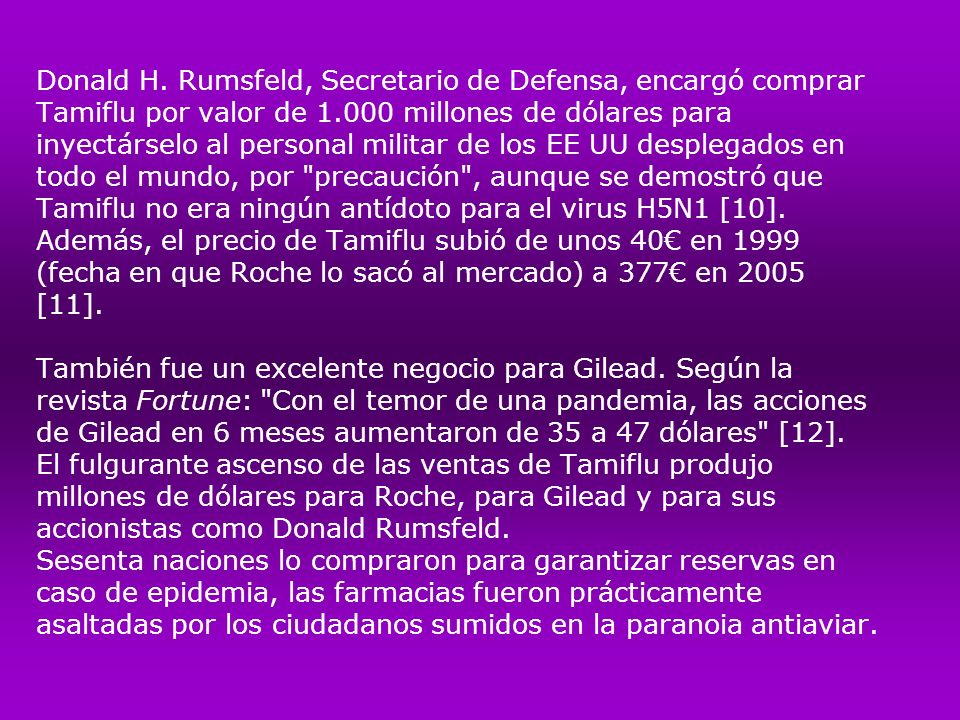 Donald H. Rumsfeld, Secretario de Defensa, encargó comprar Tamiflu por valor de 1.000 millones de dólares para inyectárselo al personal militar de los EE UU desplegados en todo el mundo, por "precaución", aunque se demostró que Tamiflu no era ningún antídoto para el virus H5N1 [10]. Además, el precio de Tamiflu subió de unos 40€ en 1999 (fecha en que Roche lo sacó al mercado) a 377€ en 2005 [11].

También fue un excelente negocio para Gilead. Según la revista Fortune: "Con el temor de una pandemia, las acciones de Gilead en 6 meses aumentaron de 35 a 47 dólares" [12]. El fulgurante ascenso de las ventas de Tamiflu produjo millones de dólares para Roche, para Gilead y para sus accionistas como Donald Rumsfeld.
Sesenta naciones lo compraron para garantizar reservas en caso de epidemia, las farmacias fueron prácticamente asaltadas por los ciudadanos sumidos en la paranoia antiaviar.